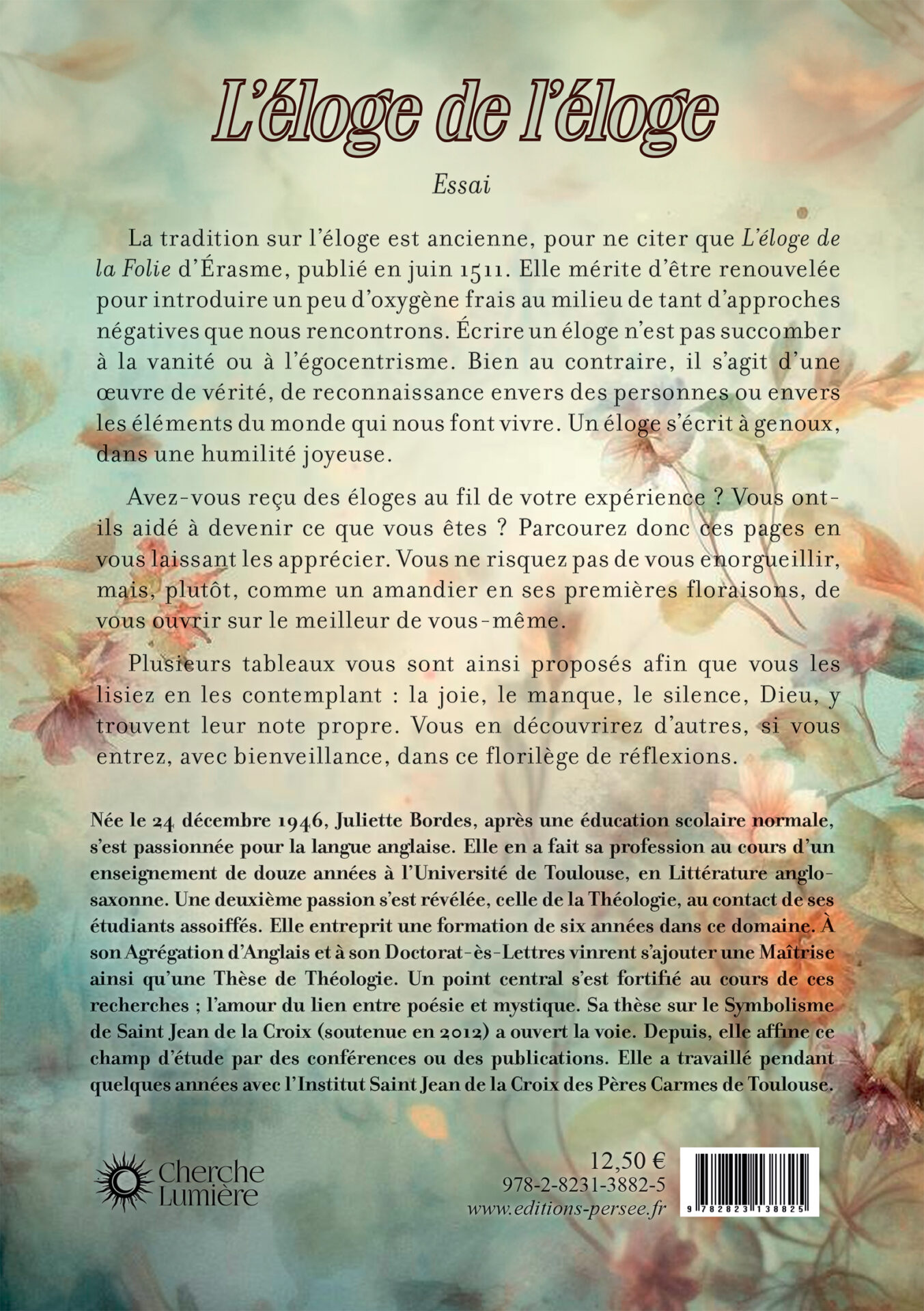 L'éloge de l'éloge

Essai

La tradition sur l'éloge est ancienne, pour ne citer que L'éloge de la Folie d'Érasme, publié en juin 1511. Elle mérite d'être renouvelée pour introduire un peu d'oxygène frais au milieu de tant d'approches négatives que nous rencontrons. Écrire un éloge n'est pas succomber à la vanité ou à l'égocentrisme. Bien au contraire, il s'agit d'une œuvre de vérité, de reconnaissance envers des personnes ou envers les éléments du monde qui nous font vivre. Un éloge s'écrit à genoux, dans une humilité joyeuse.

Avez-vous reçu des éloges au fil de votre expérience ? Vous ont-ils aidé à devenir ce que vous êtes ? Parcourez donc ces pages en vous laissant les apprécier. Vous ne risquez pas de vous enorgueillir, mais, plutôt, comme un amandier en ses premières floraisons, de vous ouvrir sur le meilleur de vous-même.

Plusieurs tableaux vous sont ainsi proposés afin que vous les lisiez en les contemplant : la joie, le manque, le silence, Dieu, y trouvent leur note propre. Vous en découvrirez d'autres, si vous entrez, avec bienveillance, dans ce florilège de réflexions.

Née le 24 décembre 1946, Juliette Bordes, après une éducation scolaire normale, s'est passionnée pour la langue anglaise. Elle en a fait sa profession au cours d'un enseignement de douze années à l'Université de Toulouse, en Littérature anglo-saxonne. Une deuxième passion s'est révélée, celle de la Théologie, au contact de ses étudiants assoiffés. Elle entreprit une formation de six années dans ce domaine. À son Agrégation d'Anglais et à son Doctorat-ès-Lettres vinrent s'ajouter une Maîtrise ainsi qu'une Thèse de Théologie. Un point central s'est fortifié au cours de ces recherches ; l'amour du lien entre poésie et mystique. Sa thèse sur le Symbolisme de Saint Jean de la Croix (soutenue en 2012) a ouvert la voie. Depuis, elle affine ce champ d'étude par des conférences ou des publications. Elle a travaillé pendant quelques années avec l'Institut Saint Jean de la Croix des Pères Carmes de Toulouse.

Cherche Lumière

12,50 €
978-2-8231-3882-5
www.editions-persee.fr

9 782823 138825